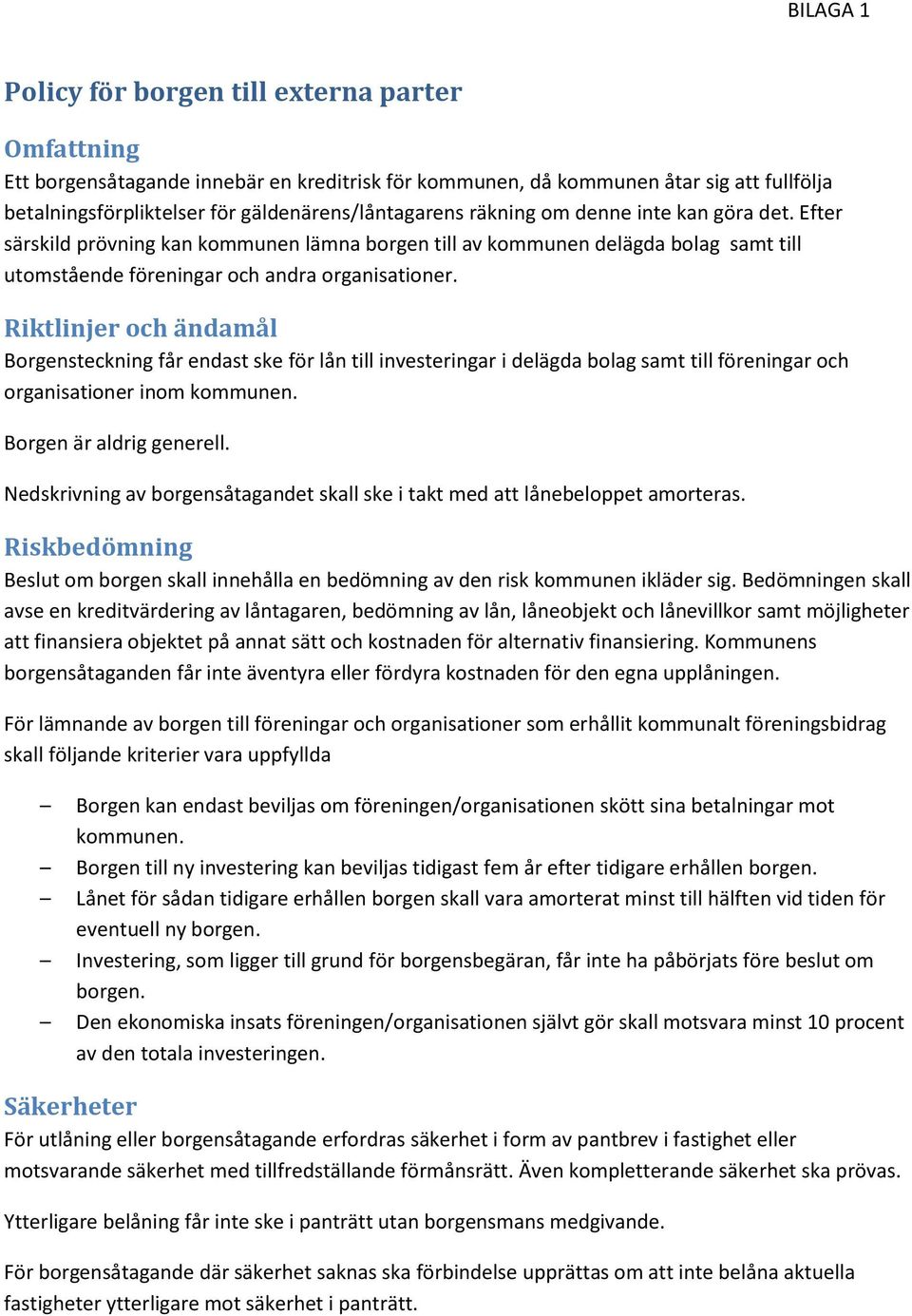 BILAGA 1

Policy för borgen till externa parter

Omfattning
Ett borgensåtagande innebär en kreditrisk för kommunen, då kommunen åtar sig att fullfölja betalningsförpliktelser för gäldenärens/låntagarens räkning om denne inte kan göra det. Efter särskild prövning kan kommunen lämna borgen till av kommunen delägda bolag samt till utomstående föreningar och andra organisationer.

Riktlinjer och ändamål
Borgensteckning får endast ske för lån till investeringar i delägda bolag samt till föreningar och organisationer inom kommunen.

Borgen är aldrig generell.

Nedskrivning av borgensåtagandet skall ske i takt med att lånebeloppet amorteras.

Riskbedömning
Beslut om borgen skall innehålla en bedömning av den risk kommunen ikläder sig. Bedömningen skall avse en kreditvärdering av låntagaren, bedömning av lån, låneobjekt och lånevillkor samt möjligheter att finansiera objektet på annat sätt och kostnaden för alternativ finansiering. Kommunens borgensåtaganden får inte äventyra eller fördyra kostnaden för den egna upplåningen.

För lämnande av borgen till föreningar och organisationer som erhållit kommunalt föreningsbidrag skall följande kriterier vara uppfyllda

– Borgen kan endast beviljas om föreningen/organisationen skött sina betalningar mot kommunen.
– Borgen till ny investering kan beviljas tidigast fem år efter tidigare erhållen borgen.
– Lånet för sådan tidigare erhållen borgen skall vara amorterat minst till hälften vid tiden för eventuell ny borgen.
– Investering, som ligger till grund för borgensbegäran, får inte ha påbörjats före beslut om borgen.
– Den ekonomiska insats föreningen/organisationen självt gör skall motsvara minst 10 procent av den totala investeringen.

Säkerheter
För utlåning eller borgensåtagande erfordras säkerhet i form av pantbrev i fastighet eller motsvarande säkerhet med tillfredställande förmånsrätt. Även kompletterande säkerhet ska prövas.

Ytterligare belåning får inte ske i panträtt utan borgensmans medgivande.

För borgensåtagande där säkerhet saknas ska förbindelse upprättas om att inte belåna aktuella fastigheter ytterligare mot säkerhet i panträtt.